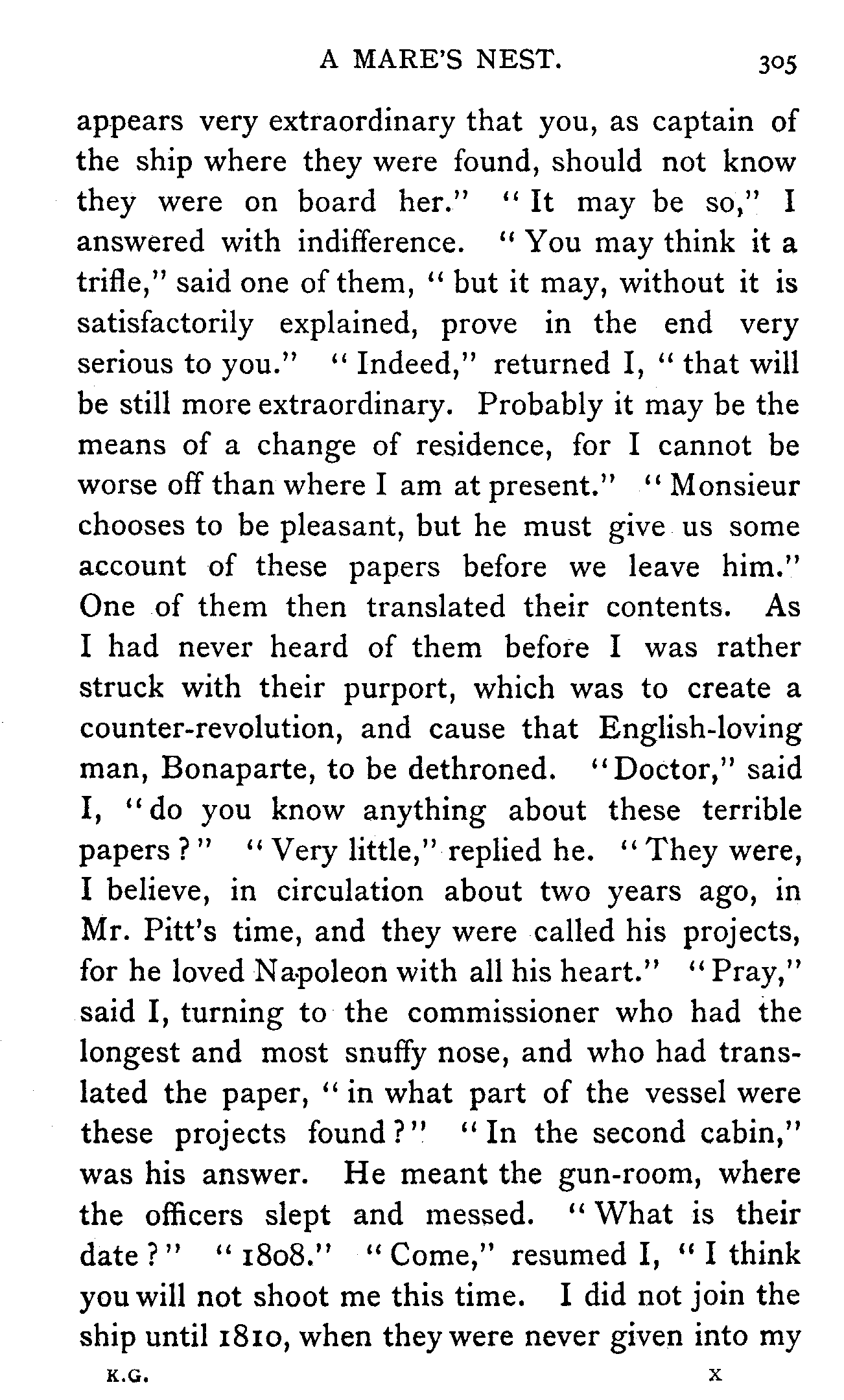 A MARE'S NEST. 305

appears very extraordinary that you, as captain of the ship where they were found, should not know they were on board her." "It may be so," I answered with indifference. "You may think it a trifle," said one of them, "but it may, without it is satisfactorily explained, prove in the end very serious to you." "Indeed," returned I, "that will be still more extraordinary. Probably it may be the means of a change of residence, for I cannot be worse off than where I am at present." "Monsieur chooses to be pleasant, but he must give us some account of these papers before we leave him." One of them then translated their contents. As I had never heard of them before I was rather struck with their purport, which was to create a counter-revolution, and cause that English-loving man, Bonaparte, to be dethroned. "Doctor," said I, "do you know anything about these terrible papers?" "Very little," replied he. "They were, I believe, in circulation about two years ago, in Mr. Pitt's time, and they were called his projects, for he loved Napoleon with all his heart." "Pray," said I, turning to the commissioner who had the longest and most snuffy nose, and who had translated the paper, "in what part of the vessel were these projects found?" "In the second cabin," was his answer. He meant the gun-room, where the officers slept and messed. "What is their date?" "1808." "Come," resumed I, "I think you will not shoot me this time. I did not join the ship until 1810, when they were never given into my

K.G. X